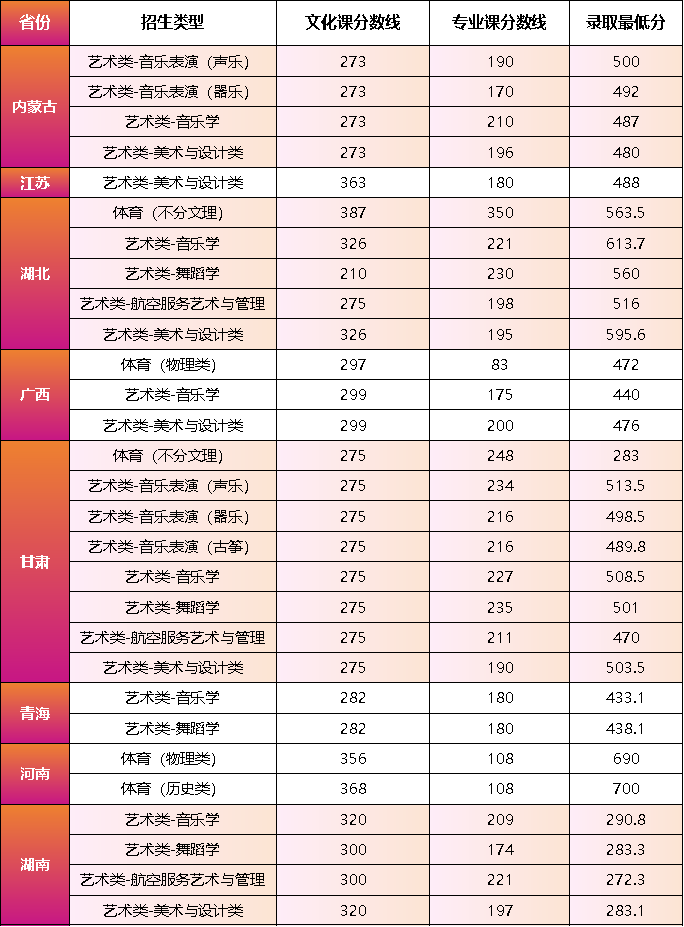 | 省份 | 招生类型 | 文化课分数线 | 专业课分数线 | 录取最低分 |
|---|---|---|---|---|
| 内蒙古 | 艺术类-音乐表演（声乐） | 273 | 190 | 500 |
|  | 艺术类-音乐表演（器乐） | 273 | 170 | 492 |
|  | 艺术类-音乐学 | 273 | 210 | 487 |
|  | 艺术类-美术与设计类 | 273 | 196 | 480 |
| 江苏 | 艺术类-美术与设计类 | 363 | 180 | 488 |
| 湖北 | 体育（不分文理） | 387 | 350 | 563.5 |
|  | 艺术类-音乐学 | 326 | 221 | 613.7 |
|  | 艺术类-舞蹈学 | 210 | 230 | 560 |
|  | 艺术类-航空服务艺术与管理 | 275 | 198 | 516 |
|  | 艺术类-美术与设计类 | 326 | 195 | 595.6 |
| 广西 | 体育（物理类） | 297 | 83 | 472 |
|  | 艺术类-音乐学 | 299 | 175 | 440 |
|  | 艺术类-美术与设计类 | 299 | 200 | 476 |
| 甘肃 | 体育（不分文理） | 275 | 248 | 283 |
|  | 艺术类-音乐表演（声乐） | 275 | 234 | 513.5 |
|  | 艺术类-音乐表演（器乐） | 275 | 216 | 498.5 |
|  | 艺术类-音乐表演（古筝） | 275 | 216 | 489.8 |
|  | 艺术类-音乐学 | 275 | 227 | 508.5 |
|  | 艺术类-舞蹈学 | 275 | 235 | 501 |
|  | 艺术类-航空服务艺术与管理 | 275 | 211 | 470 |
|  | 艺术类-美术与设计类 | 275 | 190 | 503.5 |
| 青海 | 艺术类-音乐学 | 282 | 180 | 433.1 |
|  | 艺术类-舞蹈学 | 282 | 180 | 438.1 |
| 河南 | 体育（物理类） | 356 | 108 | 690 |
|  | 体育（历史类） | 368 | 108 | 700 |
| 湖南 | 艺术类-音乐学 | 320 | 209 | 290.8 |
|  | 艺术类-舞蹈学 | 300 | 174 | 283.3 |
|  | 艺术类-航空服务艺术与管理 | 300 | 221 | 272.3 |
|  | 艺术类-美术与设计类 | 320 | 197 | 283.1 |